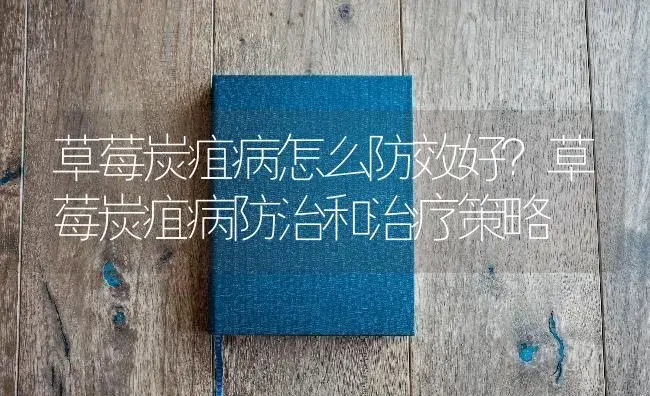 草莓炭疽病怎么防效好？草莓炭疽病防治和治疗策略